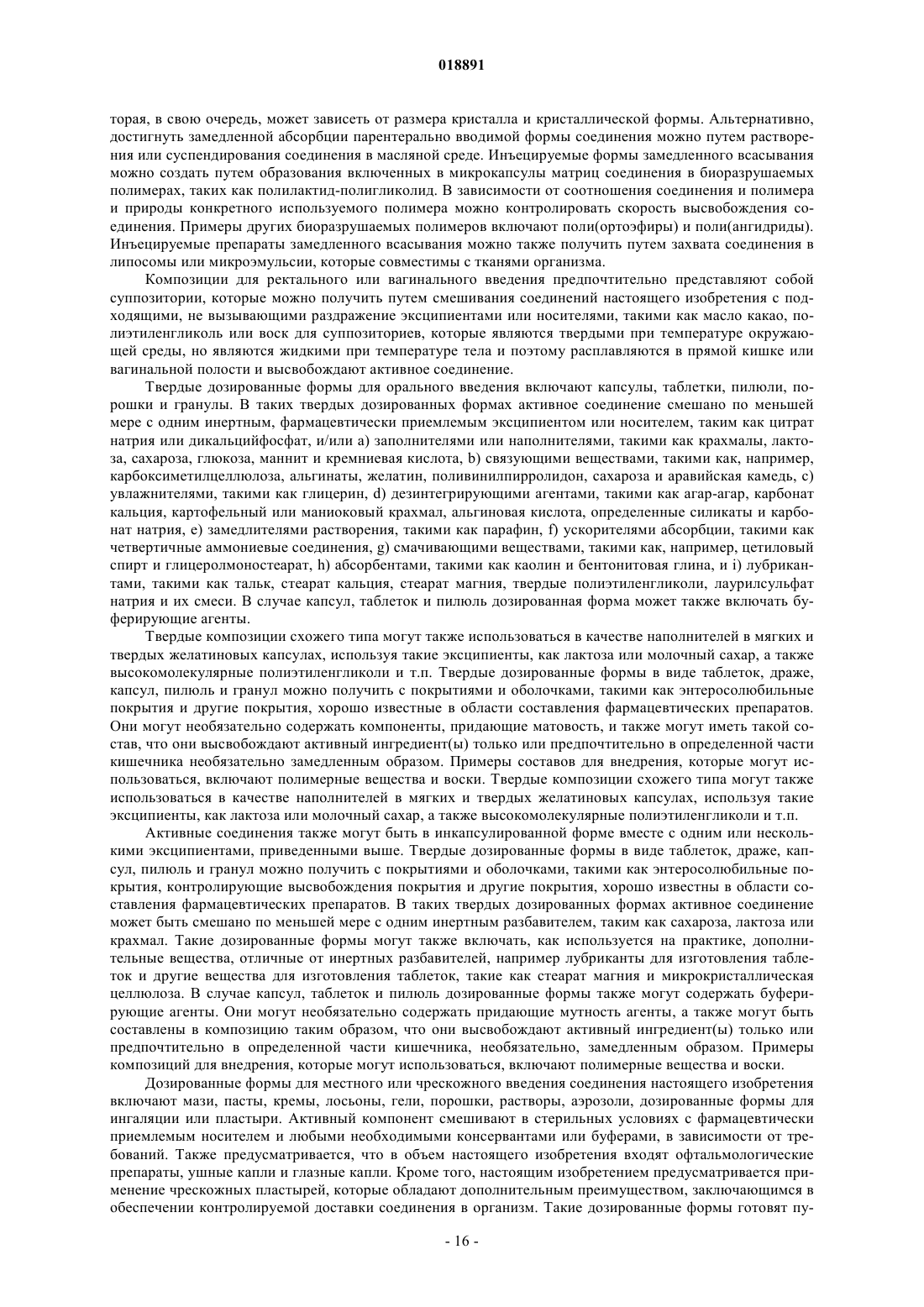 018891

торая, в свою очередь, может зависеть от размера кристалла и кристаллической формы. Альтернативно, достигнуть замедленной абсорбции парентерально вводимой формы соединения можно путем растворения или суспендирования соединения в масляной среде. Инъецируемые формы замедленного всасывания можно создать путем образования включенных в микрокапсулы матриц соединения в биоразрушаемых полимерах, таких как полилактид-полигликолид. В зависимости от соотношения соединения и полимера и природы конкретного используемого полимера можно контролировать скорость высвобождения соединения. Примеры других биоразрушаемых полимеров включают поли(ортоэфиры) и поли(ангидриды). Инъецируемые препараты замедленного всасывания можно также получить путем захвата соединения в липосомы или микроэмульсии, которые совместимы с тканями организма.

Композиции для ректального или вагинального введения предпочтительно представляют собой суппозитории, которые можно получить путем смешивания соединений настоящего изобретения с подходящими, не вызывающими раздражение эксципиентами или носителями, такими как масло какао, полиэтиленгликоль или воск для суппозиториев, которые являются твердыми при температуре окружающей среды, но являются жидкими при температуре тела и поэтому расплавляются в прямой кишке или вагинальной полости и высвобождают активное соединение.

Твердые дозированные формы для орального введения включают капсулы, таблетки, пилюли, порошки и гранулы. В таких твердых дозированных формах активное соединение смешано по меньшей мере с одним инертным, фармацевтически приемлемым эксципиентом или носителем, таким как цитрат натрия или дикальцийфосфат, и/или a) заполнителями или наполнителями, такими как крахмалы, лактоза, сахароза, глюкоза, маннит и кремниевая кислота, b) связующими веществами, такими как, например, карбоксиметилцеллюлоза, альгинаты, желатин, поливинилпирролидон, сахароза и аравийская камедь, c) увлажнителями, такими как глицерин, d) дезинтегрирующими агентами, такими как агар-агар, карбонат кальция, картофельный или маниоковый крахмал, альгиновая кислота, определенные силикаты и карбонат натрия, e) замедлителями растворения, такими как парафин, f) ускорителями абсорбции, такими как четвертичные аммониевые соединения, g) смачивающими веществами, такими как, например, цетиловый спирт и глицеролмоностеарат, h) абсорбентами, такими как каолин и бентонитовая глина, и i) лубрикантами, такими как тальк, стеарат кальция, стеарат магния, твердые полиэтиленгликоли, лаурилсульфат натрия и их смеси. В случае капсул, таблеток и пилюль дозированная форма может также включать буферирующие агенты.

Твердые композиции схожего типа могут также использоваться в качестве наполнителей в мягких и твердых желатиновых капсулах, используя такие эксципиенты, как лактоза или молочный сахар, а также высокомолекулярные полиэтиленгликоли и т.п. Твердые дозированные формы в виде таблеток, драже, капсул, пилюль и гранул можно получить с покрытиями и оболочками, такими как энтеросолюбильные покрытия и другие покрытия, хорошо известные в области составления фармацевтических препаратов. Они могут необязательно содержать компоненты, придающие матовость, и также могут иметь такой состав, что они высвобождают активный ингредиент(ы) только или предпочтительно в определенной части кишечника необязательно замедленным образом. Примеры составов для внедрения, которые могут использоваться, включают полимерные вещества и воски. Твердые композиции схожего типа могут также использоваться в качестве наполнителей в мягких и твердых желатиновых капсулах, используя такие эксципиенты, как лактоза или молочный сахар, а также высокомолекулярные полиэтиленгликоли и т.п.

Активные соединения также могут быть в инкапсулированной форме вместе с одним или несколькими эксципиентами, приведенными выше. Твердые дозированные формы в виде таблеток, драже, капсул, пилюль и гранул можно получить с покрытиями и оболочками, такими как энтеросолюбильные покрытия, контролирующие высвобождения покрытия и другие покрытия, хорошо известны в области составления фармацевтических препаратов. В таких твердых дозированных формах активное соединение может быть смешано по меньшей мере с одним инертным разбавителем, таким как сахароза, лактоза или крахмал. Такие дозированные формы могут также включать, как используется на практике, дополнительные вещества, отличные от инертных разбавителей, например лубриканты для изготовления таблеток и другие вещества для изготовления таблеток, такие как стеарат магния и микрокристаллическая целлюлоза. В случае капсул, таблеток и пилюль дозированные формы также могут содержать буферирующие агенты. Они могут необязательно содержать придающие мутность агенты, а также могут быть составлены в композицию таким образом, что они высвобождают активный ингредиент(ы) только или предпочтительно в определенной части кишечника, необязательно, замедленным образом. Примеры композиций для внедрения, которые могут использоваться, включают полимерные вещества и воски.

Дозированные формы для местного или чрескожного введения соединения настоящего изобретения включают мази, пасты, кремы, лосьоны, гели, порошки, растворы, аэрозоли, дозированные формы для ингаляции или пластыри. Активный компонент смешивают в стерильных условиях с фармацевтически приемлемым носителем и любыми необходимыми консервантами или буферами, в зависимости от требований. Также предусматривается, что в объем настоящего изобретения входят офтальмологические препараты, ушные капли и глазные капли. Кроме того, настоящим изобретением предусматривается применение чрескожных пластырей, которые обладают дополнительным преимуществом, заключающимся в обеспечении контролируемой доставки соединения в организм. Такие дозированные формы готовят пу-

- 16 -